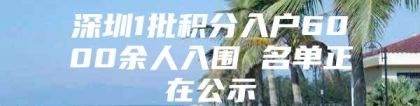 深圳1批积分入户6000余人入围 名单正在公示